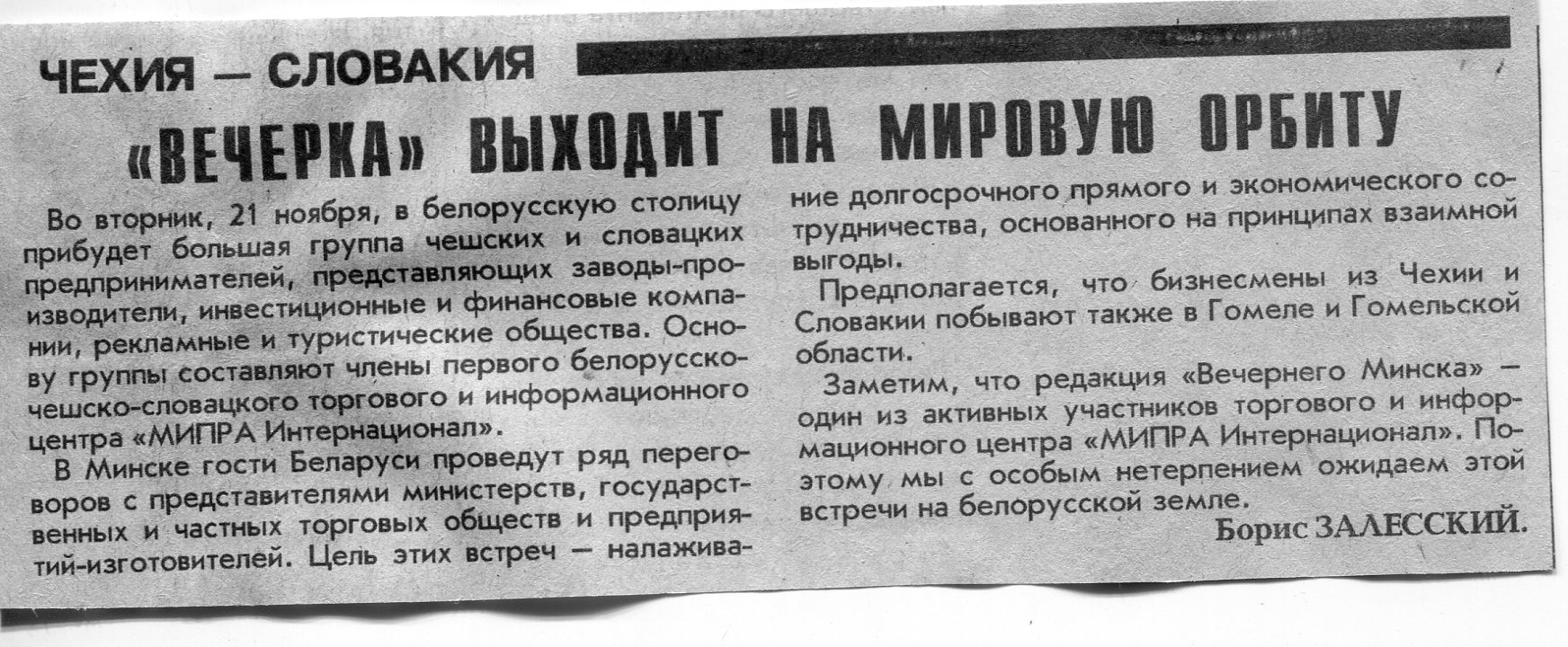 ЧЕХИЯ — СЛОВАКИЯ

«ВЕЧЕРКА» ВЫХОДИТ НА МИРОВУЮ ОРБИТУ

Во вторник, 21 ноября, в белорусскую столицу прибудет большая группа чешских и словацких предпринимателей, представляющих заводы-производители, инвестиционные и финансовые компании, рекламные и туристические общества. Основу группы составляют члены первого белорусско-чешско-словацкого торгового и информационного центра «МИПРА Интернационал».

В Минске гости Беларуси проведут ряд переговоров с представителями министерств, государственных и частных торговых обществ и предприятий-изготовителей. Цель этих встреч — налаживание долгосрочного прямого и экономического сотрудничества, основанного на принципах взаимной выгоды.

Предполагается, что бизнесмены из Чехии и Словакии побывают также в Гомеле и Гомельской области.

Заметим, что редакция «Вечернего Минска» — один из активных участников торгового и информационного центра «МИПРА Интернационал». Поэтому мы с особым нетерпением ожидаем этой встречи на белорусской земле.

Борис ЗАЛЕССКИЙ.